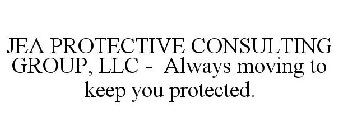 JEA PROTECTIVE CONSULTING GROUP, LLC - Always moving to keep you protected.